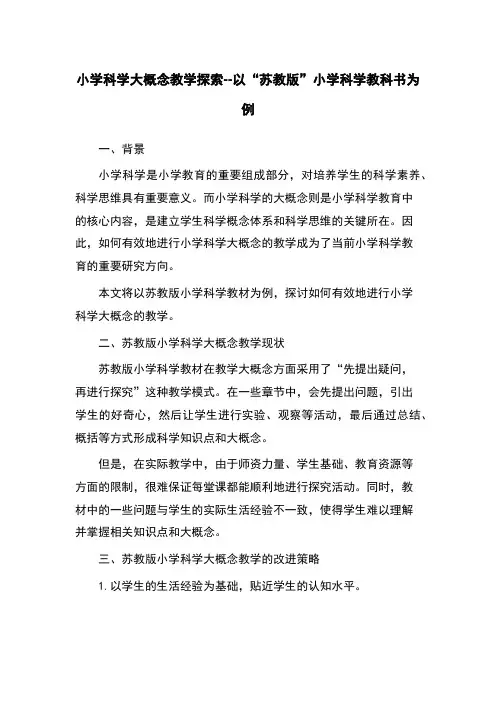 小学科学大概念教学探索--以“苏教版”小学科学教科书为例

一、背景

小学科学是小学教育的重要组成部分，对培养学生的科学素养、科学思维具有重要意义。而小学科学的大概念则是小学科学教育中的核心内容，是建立学生科学概念体系和科学思维的关键所在。因此，如何有效地进行小学科学大概念的教学成为了当前小学科学教育的重要研究方向。

本文将以苏教版小学科学教材为例，探讨如何有效地进行小学科学大概念的教学。

二、苏教版小学科学大概念教学现状

苏教版小学科学教材在教学大概念方面采用了“先提出疑问，再进行探究”这种教学模式。在一些章节中，会先提出问题，引出学生的好奇心，然后让学生进行实验、观察等活动，最后通过总结、概括等方式形成科学知识点和大概念。

但是，在实际教学中，由于师资力量、学生基础、教育资源等方面的限制，很难保证每堂课都能顺利地进行探究活动。同时，教材中的一些问题与学生的实际生活经验不一致，使得学生难以理解并掌握相关知识点和大概念。

三、苏教版小学科学大概念教学的改进策略

1. 以学生的生活经验为基础，贴近学生的认知水平。